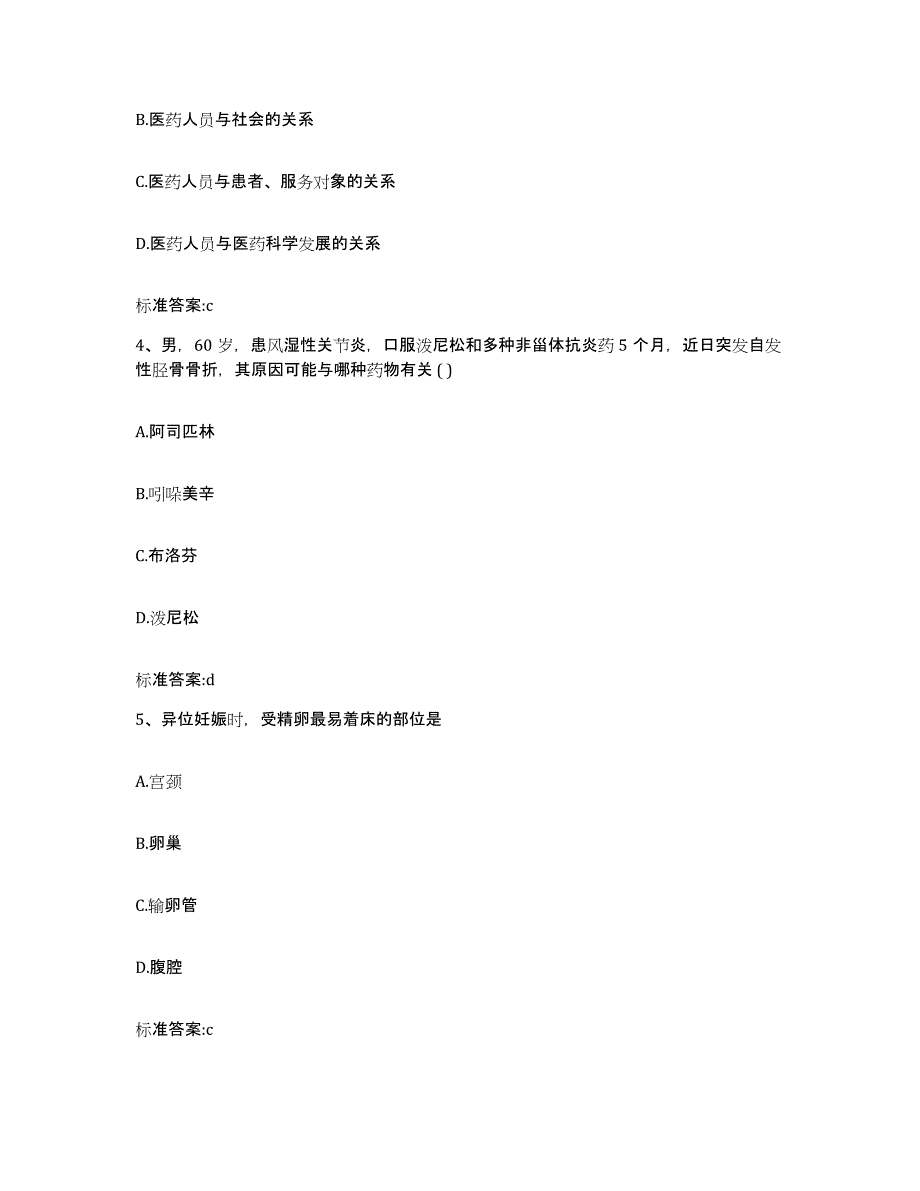 B.医药人员与社会的关系

C.医药人员与患者、服务对象的关系

D.医药人员与医药科学发展的关系

标准答案:c

4、男，60 岁，患风湿性关节炎，口服泼尼松和多种非甾体抗炎药 5 个月，近日突发自发性胫骨骨折，其原因可能与哪种药物有关 ( )

A.阿司匹林

B.吲哚美辛

C.布洛芬

D.泼尼松

标准答案:d

5、异位妊娠时，受精卵最易着床的部位是

A.宫颈

B.卵巢

C.输卵管

D.腹腔

标准答案:c